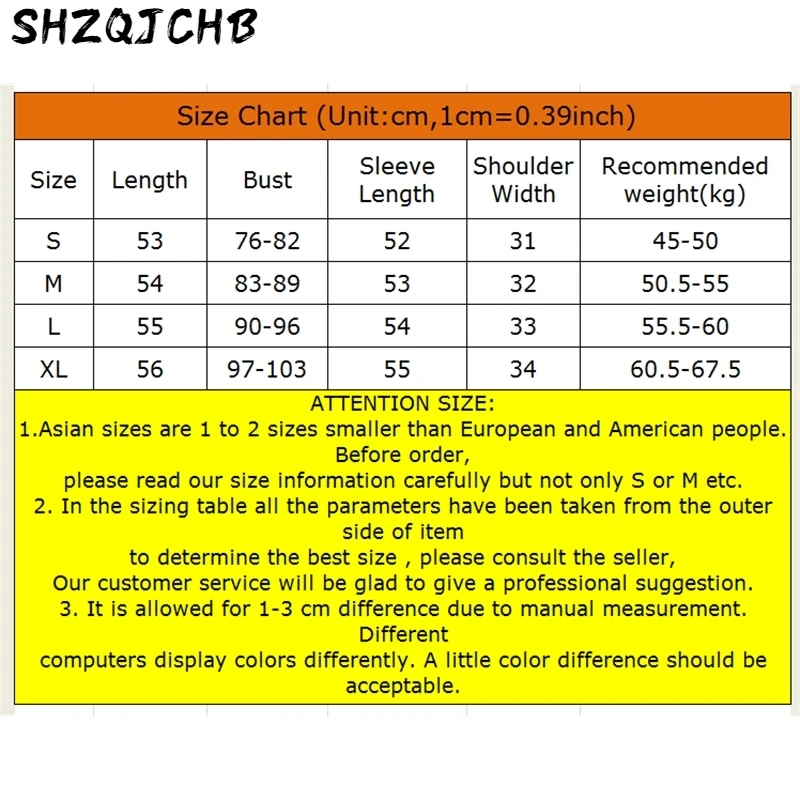 SHZQJCHB

Size Chart (Unit:cm,1cm=0.39inch)

| Size | Length | Bust | Sleeve Length | Shoulder Width | Recommended weight(kg) |
|---|---|---|---|---|---|
| S | 53 | 76-82 | 52 | 31 | 45-50 |
| M | 54 | 83-89 | 53 | 32 | 50.5-55 |
| L | 55 | 90-96 | 54 | 33 | 55.5-60 |
| XL | 56 | 97-103 | 55 | 34 | 60.5-67.5 |

ATTENTION SIZE:
1.Asian sizes are 1 to 2 sizes smaller than European and American people. Before order,
please read our size information carefully but not only S or M etc.
2. In the sizing table all the parameters have been taken from the outer side of item
to determine the best size , please consult the seller,
Our customer service will be glad to give a professional suggestion.
3. It is allowed for 1-3 cm difference due to manual measurement. Different
computers display colors differently. A little color difference should be acceptable.